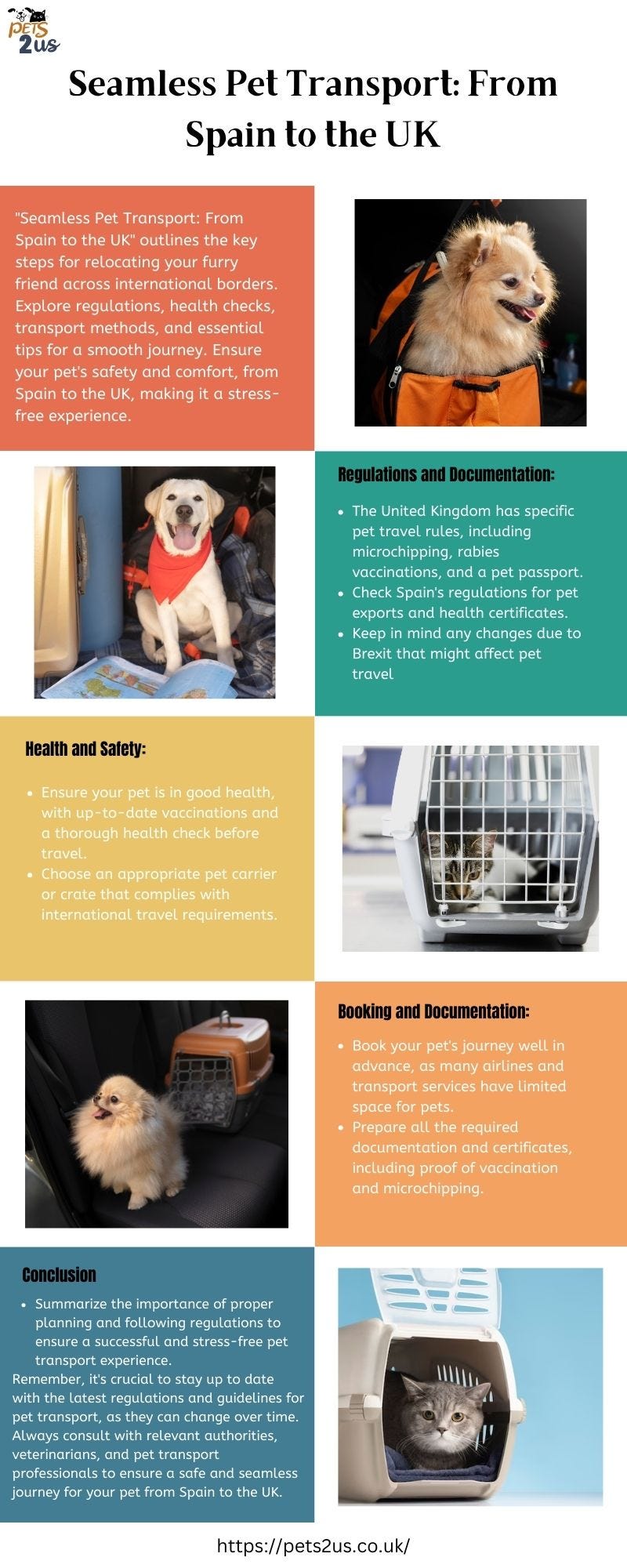 PETS 2us

Seamless Pet Transport: From Spain to the UK

"Seamless Pet Transport: From Spain to the UK" outlines the key steps for relocating your furry friend across international borders. Explore regulations, health checks, transport methods, and essential tips for a smooth journey. Ensure your pet's safety and comfort, from Spain to the UK, making it a stress-free experience.

Regulations and Documentation:

- The United Kingdom has specific pet travel rules, including microchipping, rabies vaccinations, and a pet passport.
- Check Spain's regulations for pet exports and health certificates.
- Keep in mind any changes due to Brexit that might affect pet travel

Health and Safety:

- Ensure your pet is in good health, with up-to-date vaccinations and a thorough health check before travel.
- Choose an appropriate pet carrier or crate that complies with international travel requirements.

Booking and Documentation:

- Book your pet's journey well in advance, as many airlines and transport services have limited space for pets.
- Prepare all the required documentation and certificates, including proof of vaccination and microchipping.

Conclusion

- Summarize the importance of proper planning and following regulations to ensure a successful and stress-free pet transport experience.

Remember, it's crucial to stay up to date with the latest regulations and guidelines for pet transport, as they can change over time. Always consult with relevant authorities, veterinarians, and pet transport professionals to ensure a safe and seamless journey for your pet from Spain to the UK.

https://pets2us.co.uk/